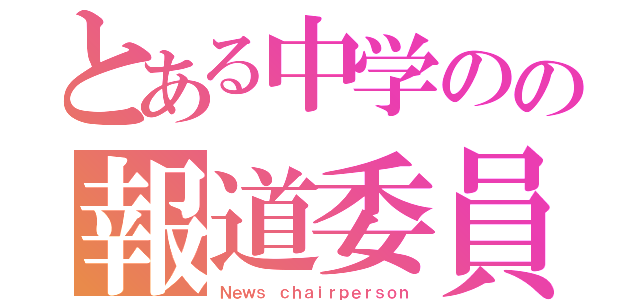 とある中学のの
報道委員
News chairperson